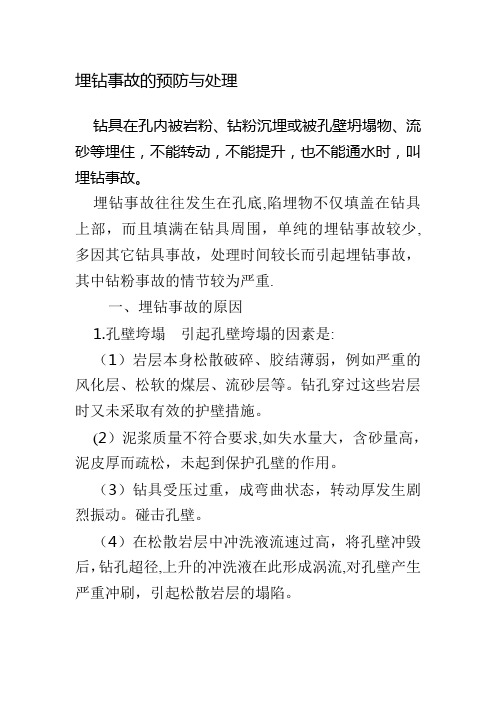 埋钻事故的预防与处理

钻具在孔内被岩粉、钻粉沉埋或被孔壁坍塌物、流砂等埋住，不能转动，不能提升，也不能通水时，叫埋钻事故。

埋钻事故往往发生在孔底,陷埋物不仅填盖在钻具上部，而且填满在钻具周围，单纯的埋钻事故较少,多因其它钻具事故，处理时间较长而引起埋钻事故，其中钻粉事故的情节较为严重.

一、埋钻事故的原因

1.孔壁垮塌　引起孔壁垮塌的因素是:

（1）岩层本身松散破碎、胶结薄弱，例如严重的风化层、松软的煤层、流砂层等。钻孔穿过这些岩层时又未采取有效的护壁措施。

(2）泥浆质量不符合要求,如失水量大，含砂量高，泥皮厚而疏松，未起到保护孔壁的作用。

（3）钻具受压过重，成弯曲状态，转动厚发生剧烈振动。碰击孔壁。

（4）在松散岩层中冲洗液流速过高，将孔壁冲毁后，钻孔超径,上升的冲洗液在此形成涡流,对孔壁产生严重冲刷，引起松散岩层的塌陷。